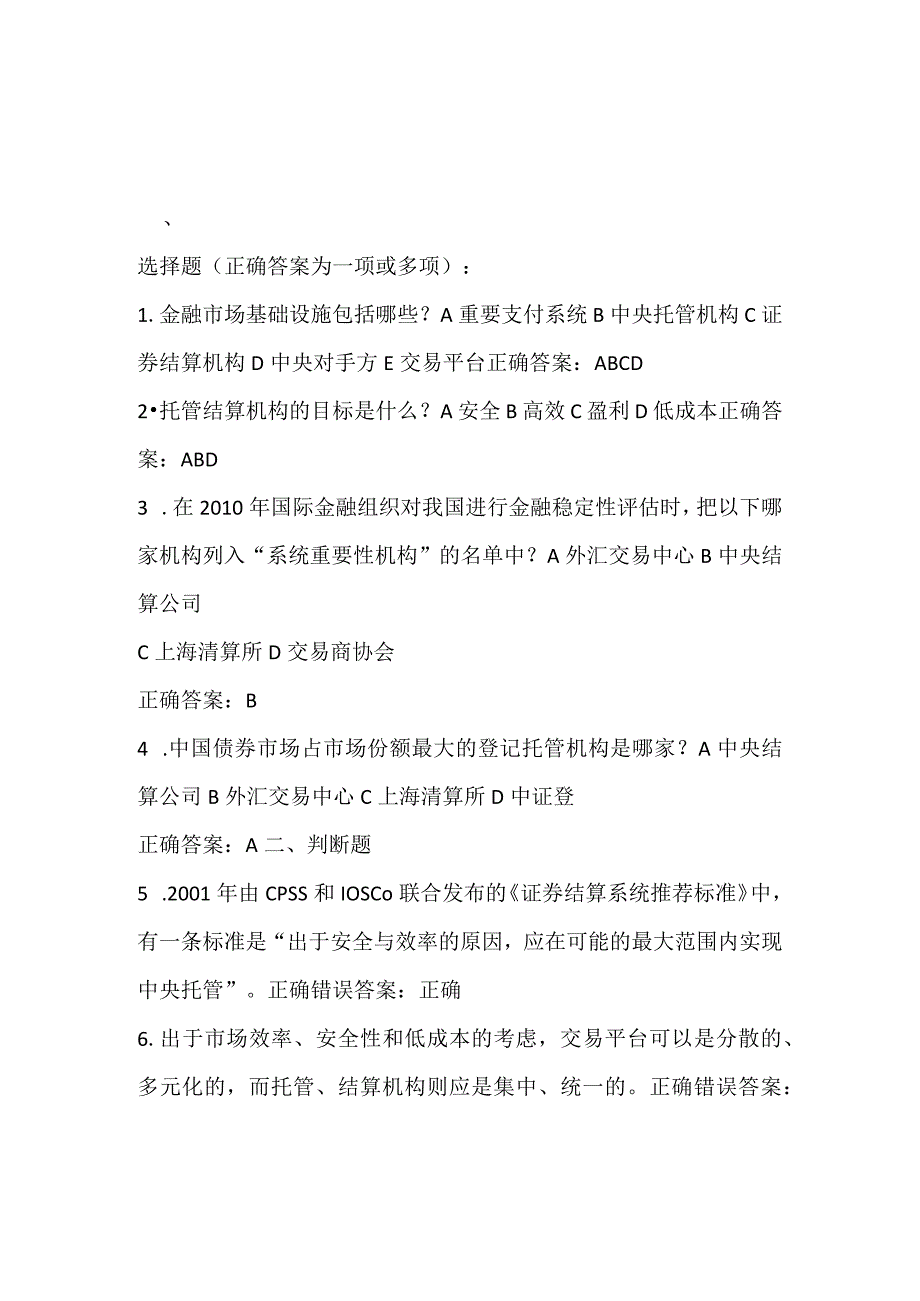 、

选择题（正确答案为一项或多项）：

1. 金融市场基础设施包括哪些？A 重要支付系统 B 中央托管机构 C 证券结算机构 D 中央对手方 E 交易平台正确答案：ABCD

2•托管结算机构的目标是什么？A 安全 B 高效 C 盈利 D 低成本正确答案：ABD

3 . 在 2010 年国际金融组织对我国进行金融稳定性评估时，把以下哪家机构列入“系统重要性机构”的名单中？A 外汇交易中心 B 中央结算公司

C 上海清算所 D 交易商协会

正确答案：B

4 .中国债券市场占市场份额最大的登记托管机构是哪家？A 中央结算公司 B 外汇交易中心 C 上海清算所 D 中证登

正确答案：A 二、判断题

5 .2001 年由 CPSS 和 IOSCo 联合发布的《证券结算系统推荐标准》中，有一条标准是“出于安全与效率的原因，应在可能的最大范围内实现中央托管”。正确错误答案：正确

6. 出于市场效率、安全性和低成本的考虑，交易平台可以是分散的、多元化的，而托管、结算机构则应是集中、统一的。正确错误答案：